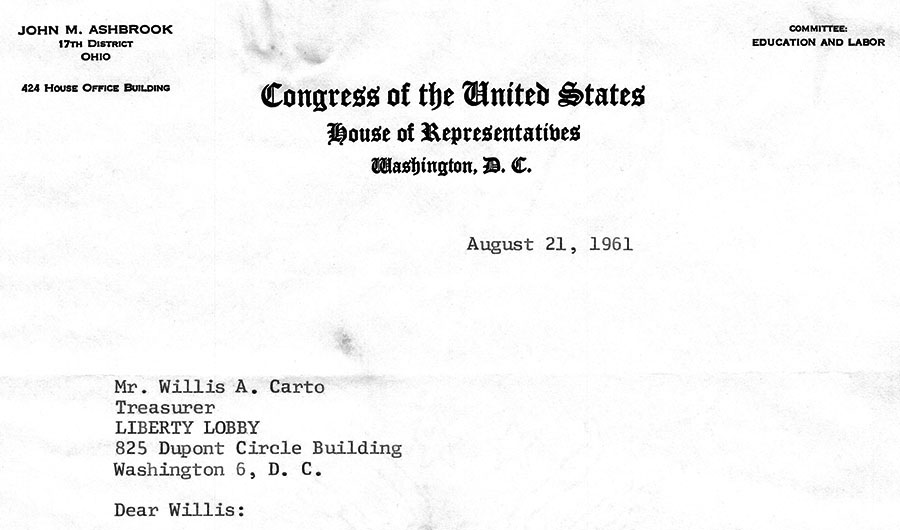 JOHN M. ASHBROOK
17TH DISTRICT
OHIO

424 HOUSE OFFICE BUILDING

COMMITTEE:
EDUCATION AND LABOR

Congress of the United States
House of Representatives
Washington, D. C.

August 21, 1961

Mr. Willis A. Carto
Treasurer
LIBERTY LOBBY
825 Dupont Circle Building
Washington 6, D. C.

Dear Willis: